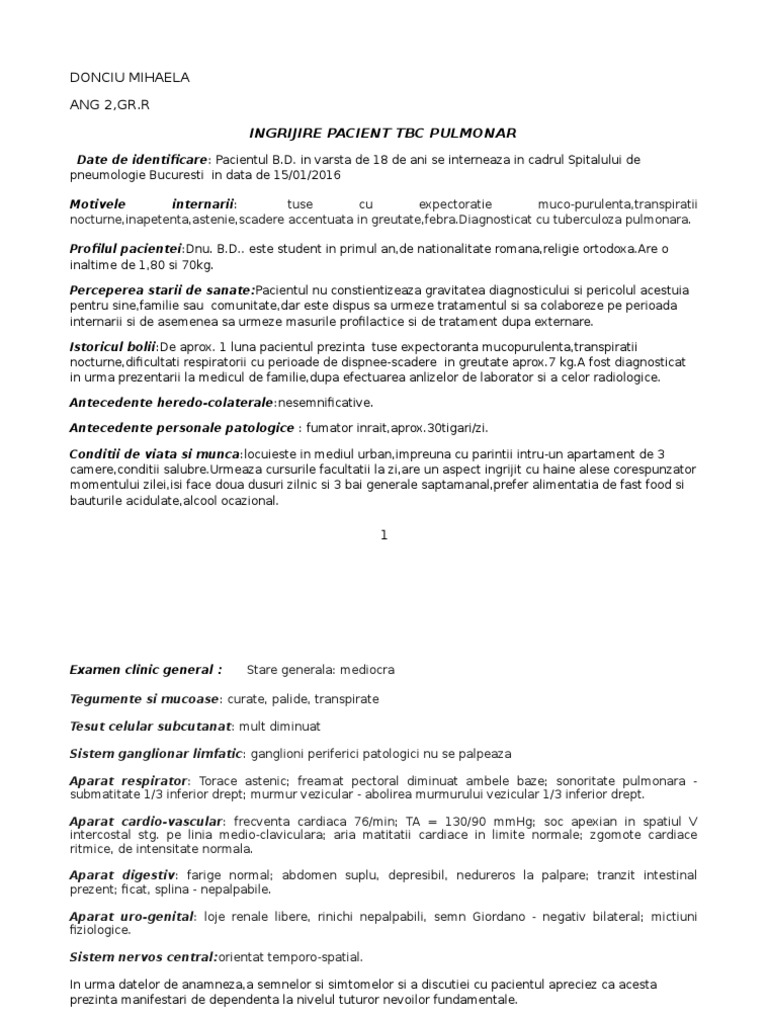 DONCIU MIHAELA

ANG 2,GR.R

INGRIJIRE PACIENT TBC PULMONAR

Date de identificare: Pacientul B.D. in varsta de 18 de ani se interneaza in cadrul Spitalului de pneumologie Bucuresti in data de 15/01/2016

Motivele internarii: tuse cu expectoratie muco-purulenta,transpiratii nocturne,inapetenta,astenie,scadere accentuata in greutate,febra.Diagnosticat cu tuberculoza pulmonara.

Profilul pacientei:Dnu. B.D.. este student in primul an,de nationalitate romana,religie ortodoxa.Are o inaltime de 1,80 si 70kg.

Perceperea starii de sanate:Pacientul nu constientizeaza gravitatea diagnosticului si pericolul acestuia pentru sine,familie sau comunitate,dar este dispus sa urmeze tratamentul si sa colaboreze pe perioada internarii si de asemenea sa urmeze masurile profilactice si de tratament dupa externare.

Istoricul bolii:De aprox. 1 luna pacientul prezinta tuse expectoranta mucopurulenta,transpiratii nocturne,dificultati respiratorii cu perioade de dispnee-scadere in greutate aprox.7 kg.A fost diagnosticat in urma prezentarii la medicul de familie,dupa efectuarea anlizelor de laborator si a celor radiologice.

Antecedente heredo-colaterale:nesemnificative.

Antecedente personale patologice : fumator inrait,aprox.30tigari/zi.

Conditii de viata si munca:locuieste in mediul urban,impreuna cu parintii intru-un apartament de 3 camere,conditii salubre.Urmeaza cursurile facultatii la zi,are un aspect ingrijit cu haine alese corespunzator momentului zilei,isi face doua dusuri zilnic si 3 bai generale saptamanal,prefer alimentatia de fast food si bauturile acidulate,alcool ocazional.

1

Examen clinic general : Stare generala: mediocra

Tegumente si mucoase: curate, palide, transpirate

Tesut celular subcutanat: mult diminuat

Sistem ganglionar limfatic: ganglioni periferici patologici nu se palpeaza

Aparat respirator: Torace astenic; freamat pectoral diminuat ambele baze; sonoritate pulmonara - submatitate 1/3 inferior drept; murmur vezicular - abolirea murmurului vezicular 1/3 inferior drept.

Aparat cardio-vascular: frecventa cardiaca 76/min; TA = 130/90 mmHg; soc apexian in spatiul V intercostal stg. pe linia medio-claviculara; aria matitatii cardiace in limite normale; zgomote cardiace ritmice, de intensitate normala.

Aparat digestiv: farige normal; abdomen suplu, depresibil, nedureros la palpare; tranzit intestinal prezent; ficat, splina - nepalpabile.

Aparat uro-genital: loje renale libere, rinichi nepalpabili, semn Giordano - negativ bilateral; mictiuni fiziologice.

Sistem nervos central:orientat temporo-spatial.

In urma datelor de anamneza,a semnelor si simtomelor si a discutiei cu pacientul apreciez ca acesta prezinta manifestari de dependenta la nivelul tuturor nevoilor fundamentale.